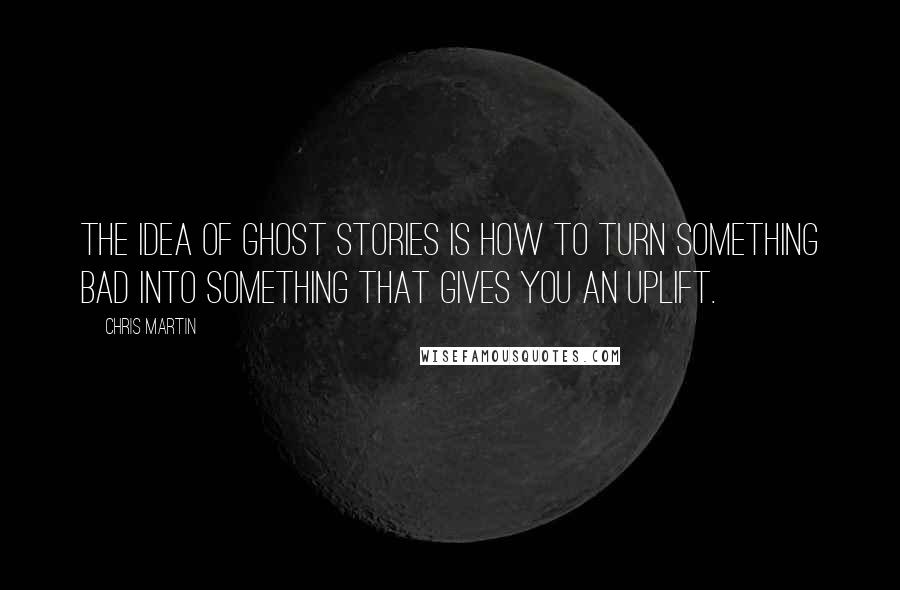 THE IDEA OF GHOST STORIES IS HOW TO TURN SOMETHING BAD INTO SOMETHING THAT GIVES YOU AN UPLIFT.

CHRIS MARTIN

WISEFAMOUSQUOTES.COM